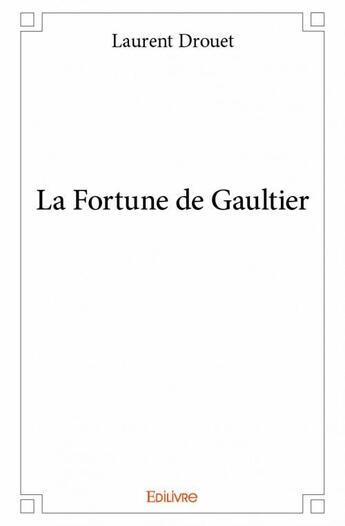 Laurent Drouet

La Fortune de Gaultier

Edilivre